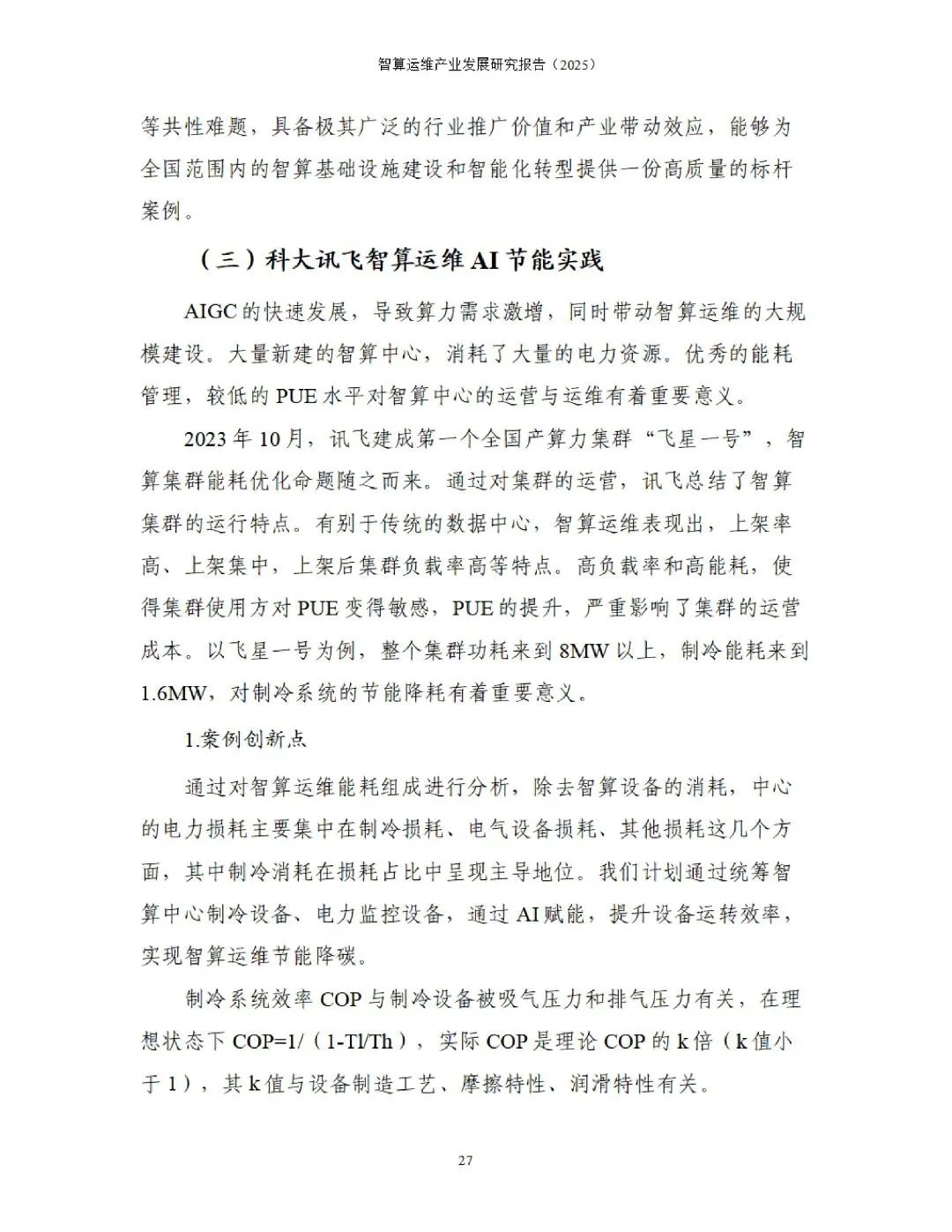 智算运维产业发展研究报告（2025）

等共性难题，具备极其广泛的行业推广价值和产业带动效应，能够为全国范围内的智算基础设施建设和智能化转型提供一份高质量的标杆案例。

（三）科大讯飞智算运维 AI 节能实践

AIGC 的快速发展，导致算力需求激增，同时带动智算运维的大规模建设。大量新建的智算中心，消耗了大量的电力资源。优秀的能耗管理，较低的 PUE 水平对智算中心的运营与运维有着重要意义。

2023 年 10 月，讯飞建成第一个全国产算力集群“飞星一号”，智算集群能耗优化命题随之而来。通过对集群的运营，讯飞总结了智算集群的运行特点。有别于传统的数据中心，智算运维表现出，上架率高、上架集中，上架后集群负载率高等特点。高负载率和高能耗，使得集群使用方对 PUE 变得敏感，PUE 的提升，严重影响了集群的运营成本。以飞星一号为例，整个集群功耗来到 8MW 以上，制冷能耗来到 1.6MW，对制冷系统的节能降耗有着重要意义。

1.案例创新点

通过对智算运维能耗组成进行分析，除去智算设备的消耗，中心的电力损耗主要集中在制冷损耗、电气设备损耗、其他损耗这几个方面，其中制冷消耗在损耗占比中呈现主导地位。我们计划通过统筹智算中心制冷设备、电力监控设备，通过 AI 赋能，提升设备运转效率，实现智算运维节能降碳。

制冷系统效率 COP 与制冷设备被吸气压力和排气压力有关，在理想状态下 COP=1/（1-Tl/Th），实际 COP 是理论 COP 的 k 倍（k 值小于 1），其 k 值与设备制造工艺、摩擦特性、润滑特性有关。

27